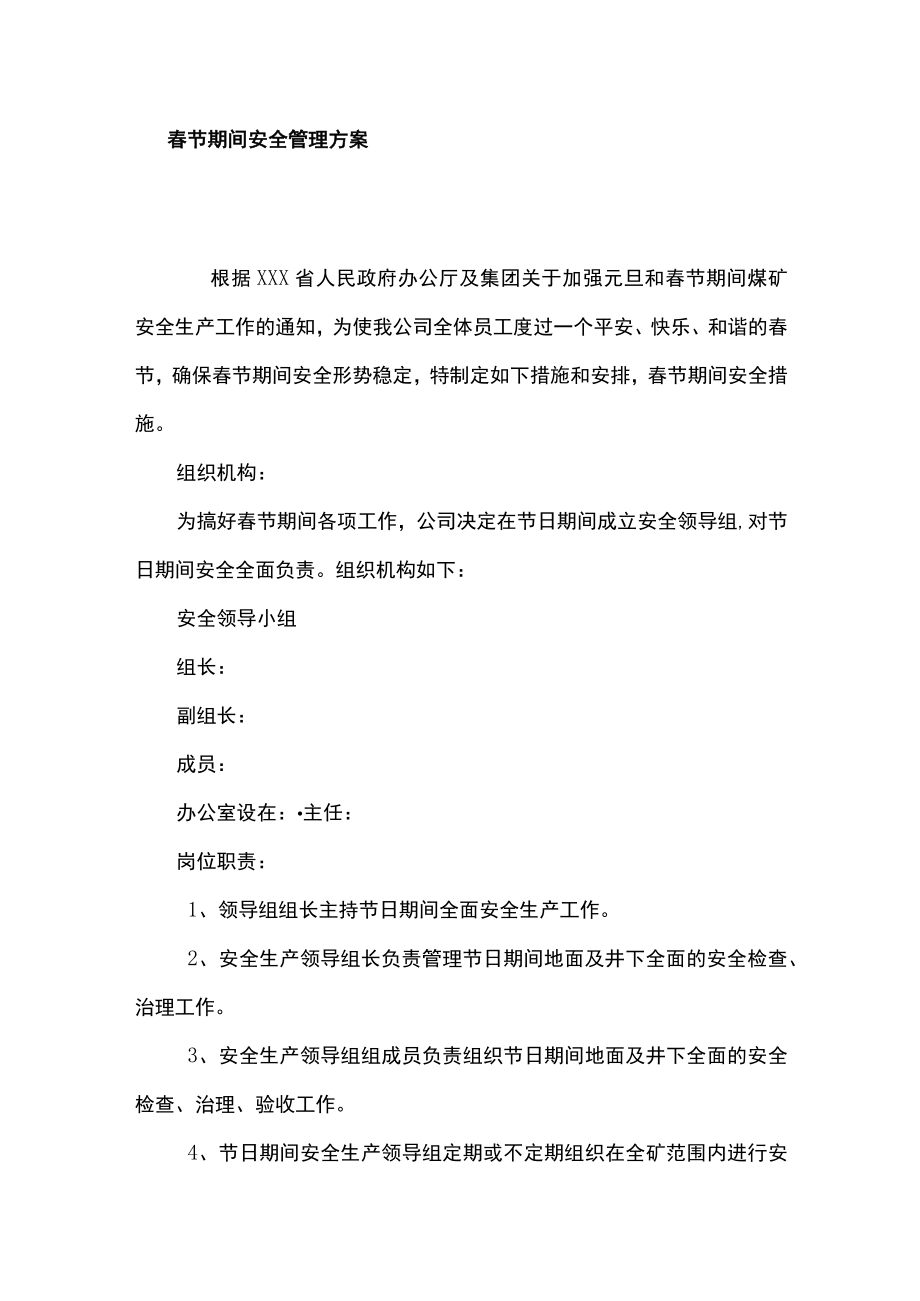 春节期间安全管理方案

根据XXX省人民政府办公厅及集团关于加强元旦和春节期间煤矿安全生产工作的通知，为使我公司全体员工度过一个平安、快乐、和谐的春节，确保春节期间安全形势稳定，特制定如下措施和安排，春节期间安全措施。

组织机构：

为搞好春节期间各项工作，公司决定在节日期间成立安全领导组,对节日期间安全全面负责。组织机构如下：

安全领导小组

组长：

副组长：

成员：

办公室设在：•主任：

岗位职责：

1、领导组组长主持节日期间全面安全生产工作。

2、安全生产领导组长负责管理节日期间地面及井下全面的安全检查、治理工作。

3、安全生产领导组组成员负责组织节日期间地面及井下全面的安全检查、治理、验收工作。

4、节日期间安全生产领导组定期或不定期组织在全矿范围内进行安